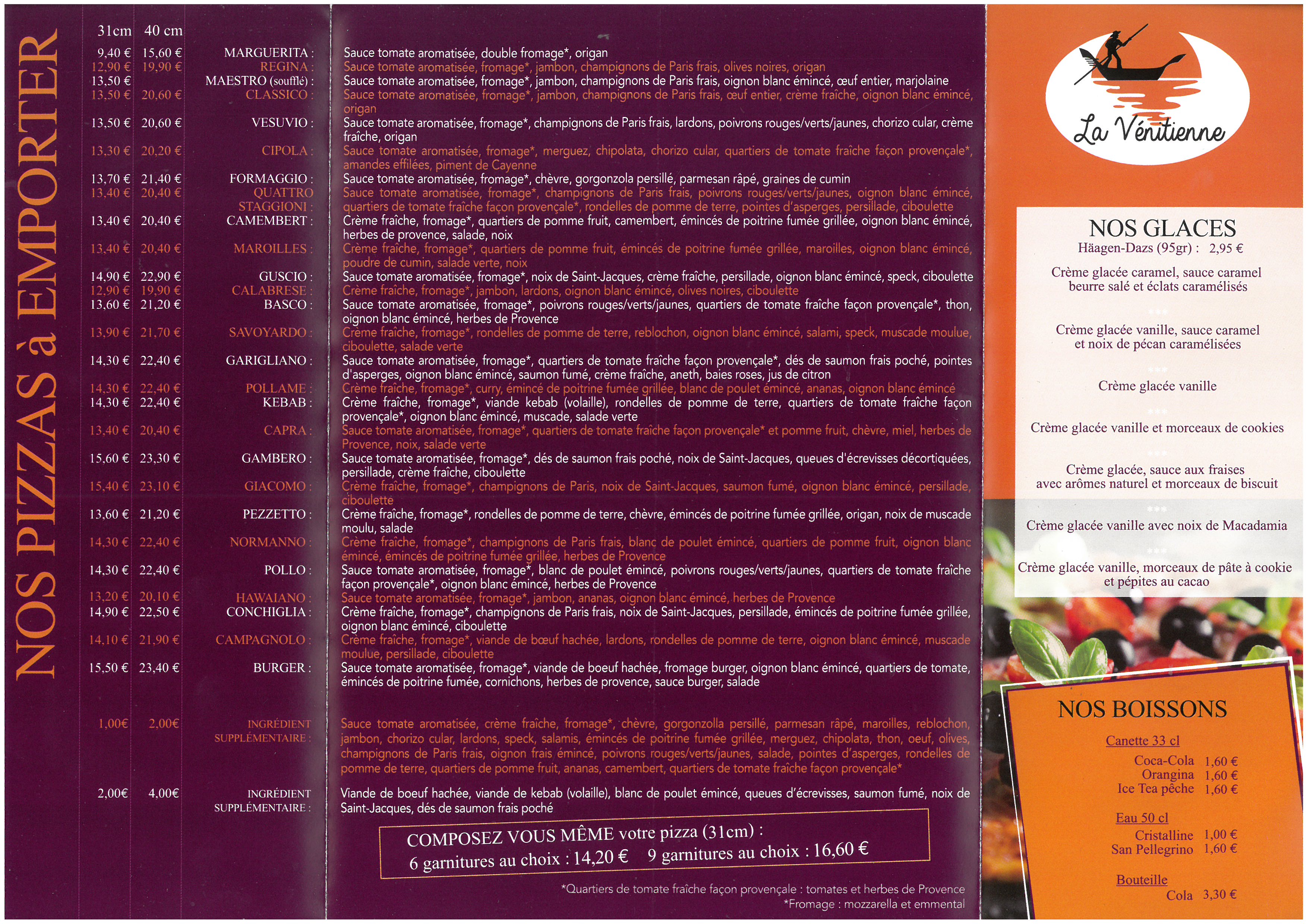 NOS PIZZAS à EMPORTER

31cm 40 cm

9,40 € 15,60 € MARGUERITA : Sauce tomate aromatisée, double fromage*, origan
12,90 € 19,90 € REGINA : Sauce tomate aromatisée, fromage*, jambon, champignons de Paris frais, olives noires, origan
13,50 € MAESTRO (soufflé) : Sauce tomate aromatisée, fromage*, jambon, champignons de Paris frais, oignon blanc émincé, œuf entier, marjolaine
13,50 € 20,60 € CLASSICO : Sauce tomate aromatisée, fromage*, jambon, champignons de Paris frais, œuf entier, crème fraîche, oignon blanc émincé, origan
13,50 € 20,60 € VESUVIO : Sauce tomate aromatisée, fromage*, champignons de Paris frais, lardons, poivrons rouges/verts/jaunes, chorizo cular, crème fraîche, origan
13,30 € 20,20 € CIPOLA : Sauce tomate aromatisée, fromage*, merguez, chipolata, chorizo cular, quartiers de tomate fraîche façon provençale*, amandes effilées, piment de Cayenne
13,70 € 21,40 € FORMAGGIO : Sauce tomate aromatisée, fromage*, chèvre, gorgonzola persillé, parmesan râpé, graines de cumin
13,40 € 20,40 € QUATTRO STAGGIONI : Sauce tomate aromatisée, fromage*, champignons de Paris frais, poivrons rouges/verts/jaunes, oignon blanc émincé, quartiers de tomate fraîche façon provençale*, rondelles de pomme de terre, pointes d'asperges, persillade, ciboulette
13,40 € 20,40 € CAMEMBERT : Crème fraîche, fromage*, quartiers de pomme fruit, camembert, émincés de poitrine fumée grillée, oignon blanc émincé, herbes de provence, salade, noix
13,40 € 20,40 € MAROILLES : Crème fraîche, fromage*, quartiers de pomme fruit, émincés de poitrine fumée grillée, maroilles, oignon blanc émincé, poudre de cumin, salade verte, noix
14,90 € 22,90 € GUSCIO : Sauce tomate aromatisée, fromage*, noix de Saint-Jacques, crème fraîche, persillade, oignon blanc émincé, speck, ciboulette
12,90 € 19,90 € CALABRESE : Crème fraîche, fromage*, jambon, lardons, oignon blanc émincé, olives noires, ciboulette
13,60 € 21,20 € BASCO : Sauce tomate aromatisée, fromage*, poivrons rouges/verts/jaunes, quartiers de tomate fraîche façon provençale*, thon, oignon blanc émincé, herbes de Provence
13,90 € 21,70 € SAVOYARDO : Crème fraîche, fromage*, rondelles de pomme de terre, reblochon, oignon blanc émincé, salami, speck, muscade moulue, ciboulette, salade verte
14,30 € 22,40 € GARIGLIANO : Sauce tomate aromatisée, fromage*, quartiers de tomate fraîche façon provençale*, dés de saumon frais poché, pointes d'asperges, oignon blanc émincé, saumon fumé, crème fraîche, aneth, baies roses, jus de citron
14,30 € 22,40 € POLLAME : Crème fraîche, fromage*, curry, émincé de poitrine fumée grillée, blanc de poulet émincé, ananas, oignon blanc émincé
14,30 € 22,40 € KEBAB : Crème fraîche, fromage*, viande kebab (volaille), rondelles de pomme de terre, quartiers de tomate fraîche façon provençale*, oignon blanc émincé, muscade, salade verte
13,40 € 20,40 € CAPRA : Sauce tomate aromatisée, fromage*, quartiers de tomate fraîche façon provençale* et pomme fruit, chèvre, miel, herbes de Provence, noix, salade verte
15,60 € 23,30 € GAMBERO : Sauce tomate aromatisée, fromage*, dés de saumon frais poché, noix de Saint-Jacques, queues d'écrevisses décortiquées, persillade, crème fraîche, ciboulette
15,40 € 23,10 € GIACOMO : Crème fraîche, fromage*, champignons de Paris, noix de Saint-Jacques, saumon fumé, oignon blanc émincé, persillade, ciboulette
13,60 € 21,20 € PEZZETTO : Crème fraîche, fromage*, rondelles de pomme de terre, chèvre, émincés de poitrine fumée grillée, origan, noix de muscade moulu, salade
14,30 € 22,40 € NORMANNO : Crème fraîche, fromage*, champignons de Paris frais, blanc de poulet émincé, quartiers de pomme fruit, oignon blanc émincé, émincés de poitrine fumée grillée, herbes de Provence
14,30 € 22,40 € POLLO : Sauce tomate aromatisée, fromage*, blanc de poulet émincé, poivrons rouges/verts/jaunes, quartiers de tomate fraîche façon provençale*, oignon blanc émincé, herbes de Provence
13,20 € 20,10 € HAWAIANO : Sauce tomate aromatisée, fromage*, jambon, ananas, oignon blanc émincé, herbes de Provence
14,90 € 22,50 € CONCHIGLIA : Crème fraîche, fromage*, champignons de Paris frais, noix de Saint-Jacques, persillade, émincés de poitrine fumée grillée, oignon blanc émincé, ciboulette
14,10 € 21,90 € CAMPAGNOLO : Crème fraîche, fromage*, viande de bœuf hachée, lardons, rondelles de pomme de terre, oignon blanc émincé, muscade moulue, persillade, ciboulette
15,50 € 23,40 € BURGER : Sauce tomate aromatisée, fromage*, viande de boeuf hachée, fromage burger, oignon blanc émincé, quartiers de tomate, émincés de poitrine fumée, cornichons, herbes de provence, sauce burger, salade

1,00€ 2,00€ INGRÉDIENT SUPPLÉMENTAIRE : Sauce tomate aromatisée, crème fraîche, fromage*, chèvre, gorgonzolla persillé, parmesan râpé, maroilles, reblochon, jambon, chorizo cular, lardons, speck, salamis, émincés de poitrine fumée grillée, merguez, chipolata, thon, oeuf, olives, champignons de Paris frais, oignon frais émincé, poivrons rouges/verts/jaunes, salade, pointes d'asperges, rondelles de pomme de terre, quartiers de pomme fruit, ananas, camembert, quartiers de tomate fraîche façon provençale*

2,00€ 4,00€ INGRÉDIENT SUPPLÉMENTAIRE : Viande de boeuf hachée, viande de kebab (volaille), blanc de poulet émincé, queues d'écrevisses, saumon fumé, noix de Saint-Jacques, dés de saumon frais poché

COMPOSEZ VOUS MÊME votre pizza (31cm) :
6 garnitures au choix : 14,20 € 9 garnitures au choix : 16,60 €

*Quartiers de tomate fraîche façon provençale : tomates et herbes de Provence
*Fromage : mozzarella et emmental

La Vénitienne

NOS GLACES
Häagen-Dazs (95gr) : 2,95 €

Crème glacée caramel, sauce caramel beurre salé et éclats caramélisés
***
Crème glacée vanille, sauce caramel et noix de pécan caramélisées
***
Crème glacée vanille
***
Crème glacée vanille et morceaux de cookies
***
Crème glacée, sauce aux fraises avec arômes naturel et morceaux de biscuit
***
Crème glacée vanille avec noix de Macadamia
***
Crème glacée vanille, morceaux de pâte à cookie et pépites au cacao

NOS BOISSONS

Canette 33 cl
Coca-Cola 1,60 €
Orangina 1,60 €
Ice Tea pêche 1,60 €

Eau 50 cl
Cristalline 1,00 €
San Pellegrino 1,60 €

Bouteille
Cola 3,30 €